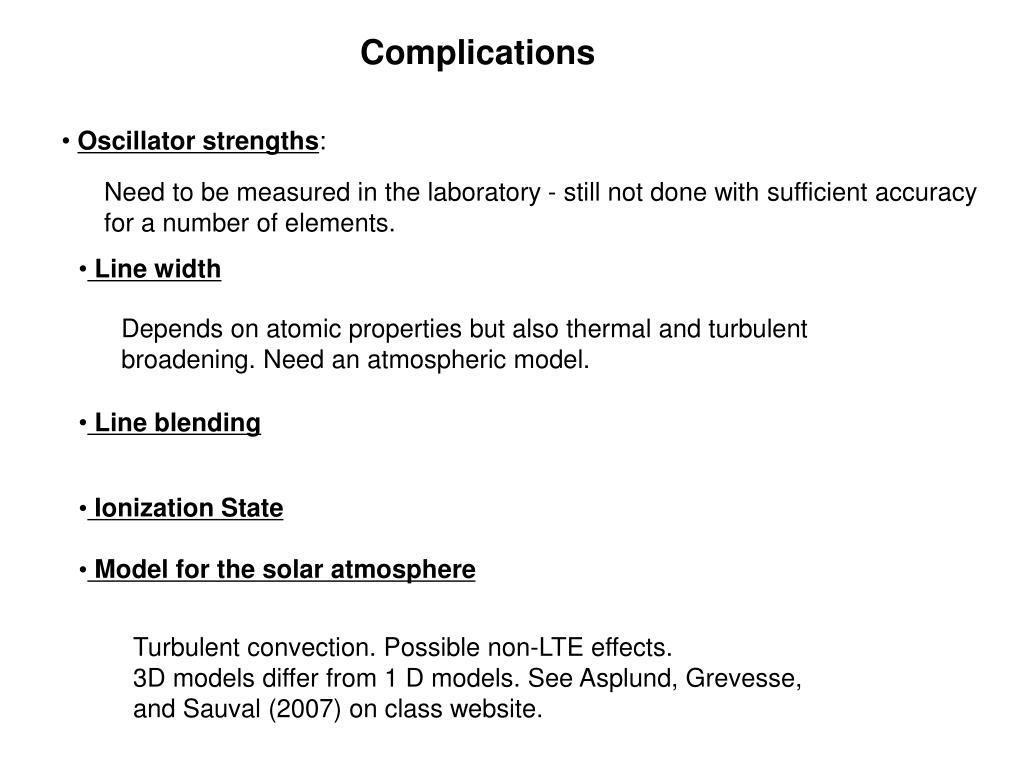 Complications

• Oscillator strengths:

Need to be measured in the laboratory - still not done with sufficient accuracy for a number of elements.

• Line width

Depends on atomic properties but also thermal and turbulent broadening. Need an atmospheric model.

• Line blending

• Ionization State

• Model for the solar atmosphere

Turbulent convection. Possible non-LTE effects.
3D models differ from 1 D models. See Asplund, Grevesse, and Sauval (2007) on class website.